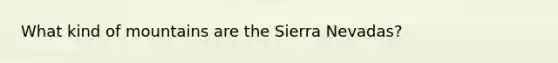 What kind of mountains are the Sierra Nevadas?